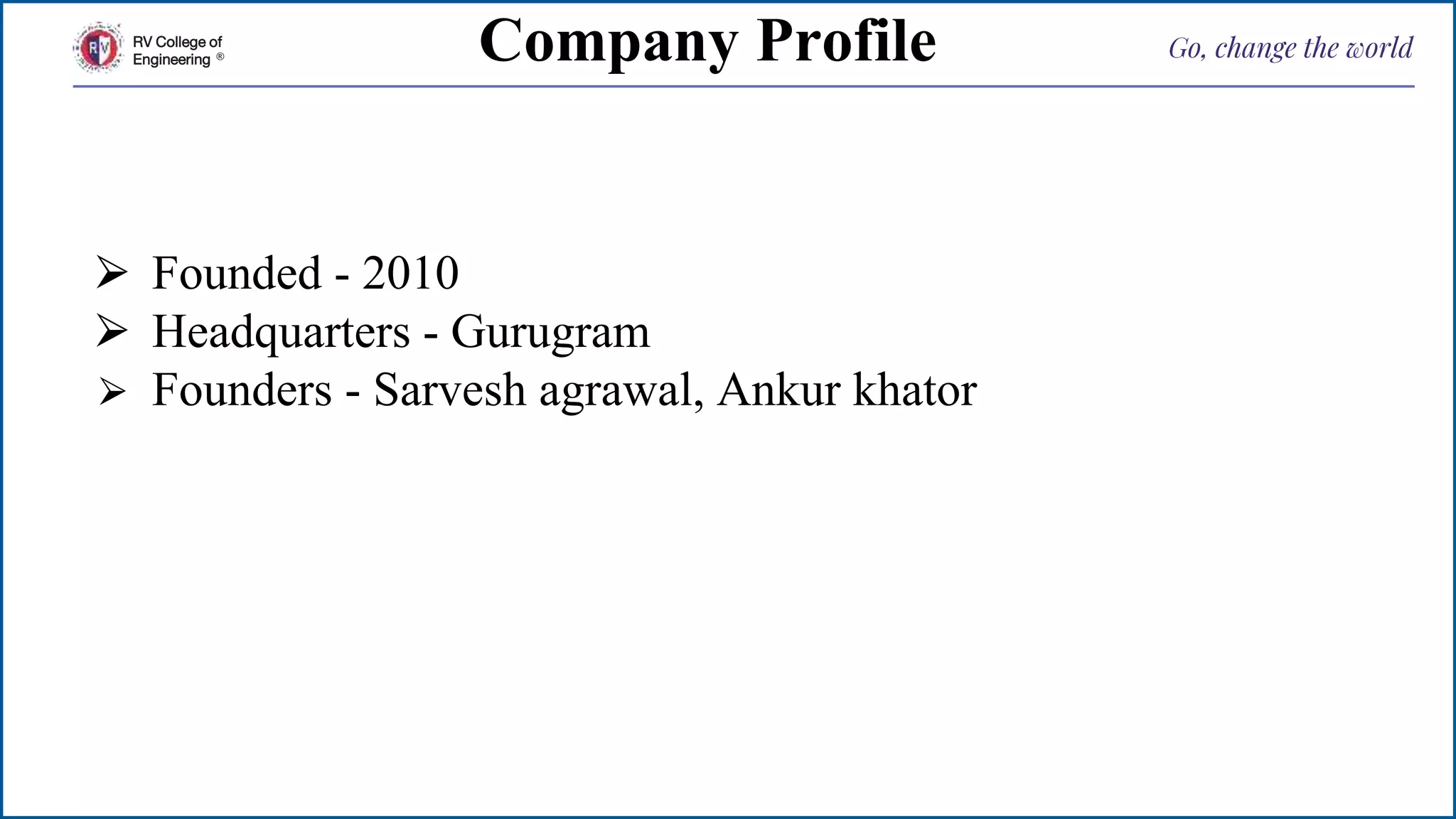 RV College of Engineering ®

Company Profile

Go, change the world

➢ Founded - 2010
➢ Headquarters - Gurugram
➢ Founders - Sarvesh agrawal, Ankur khator